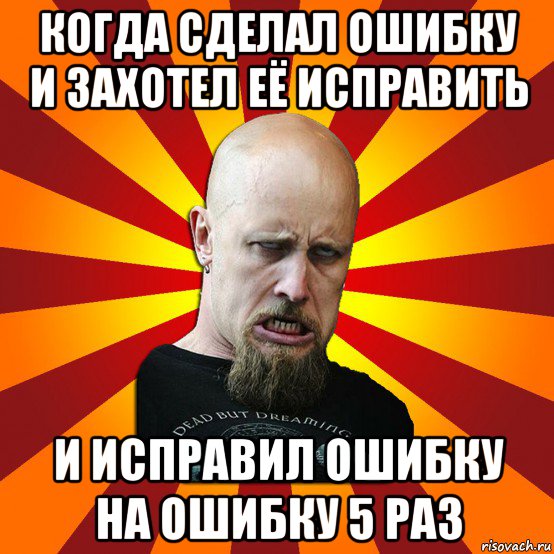 КОГДА СДЕЛАЛ ОШИБКУ И ЗАХОТЕЛ ЕЁ ИСПРАВИТЬ

DEAD BUT DREAMING

И ИСПРАВИЛ ОШИБКУ НА ОШИБКУ 5 РАЗ

risovach.ru